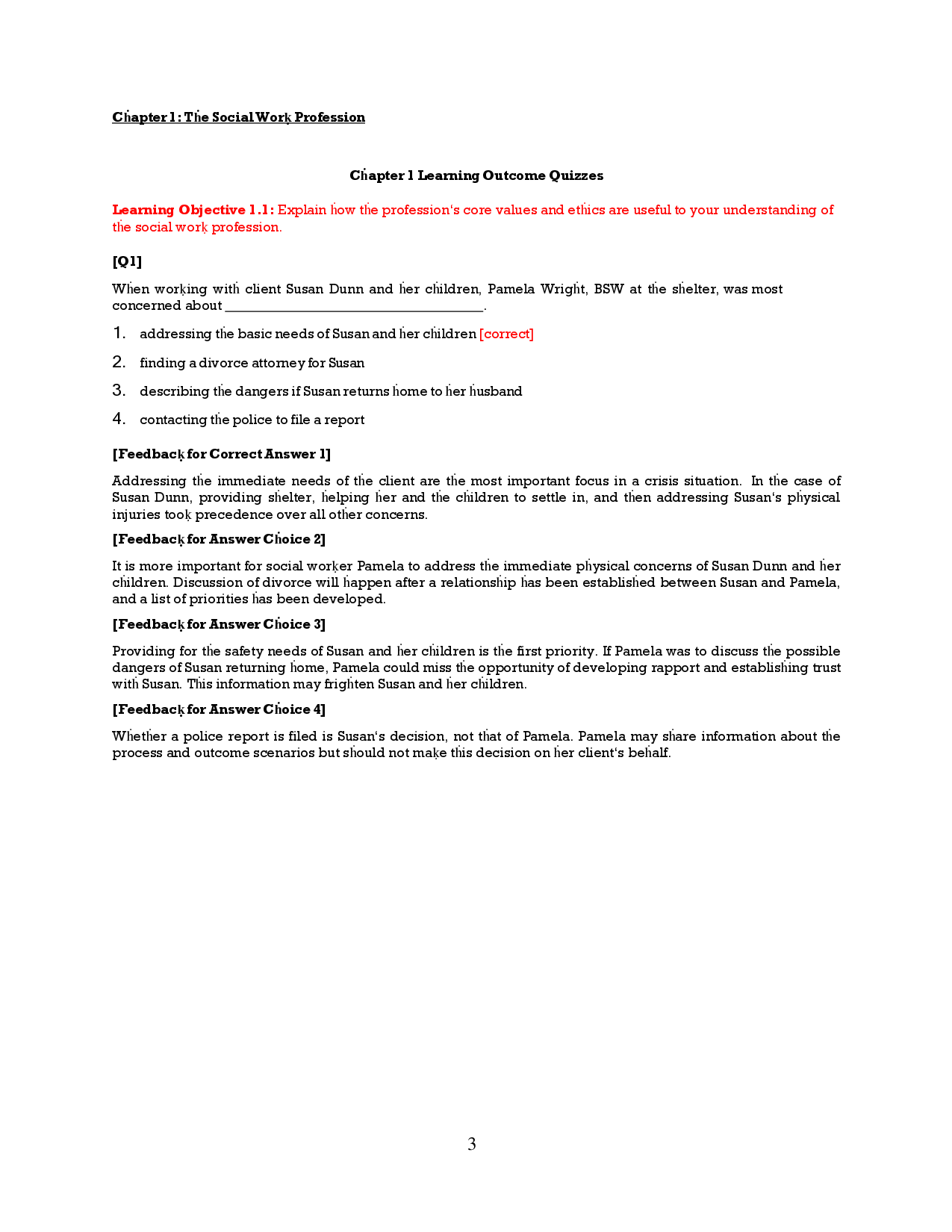 Chapter 1: The Social Work Profession

Chapter 1 Learning Outcome Quizzes

Learning Objective 1.1: Explain how the profession's core values and ethics are useful to your understanding of the social work profession.

[Q1]

When working with client Susan Dunn and her children, Pamela Wright, BSW at the shelter, was most concerned about ____.

1. addressing the basic needs of Susan and her children [correct]

2. finding a divorce attorney for Susan

3. describing the dangers if Susan returns home to her husband

4. contacting the police to file a report

[Feedback for Correct Answer 1]

Addressing the immediate needs of the client are the most important focus in a crisis situation. In the case of Susan Dunn, providing shelter, helping her and the children to settle in, and then addressing Susan's physical injuries took precedence over all other concerns.

[Feedback for Answer Choice 2]

It is more important for social worker Pamela to address the immediate physical concerns of Susan Dunn and her children. Discussion of divorce will happen after a relationship has been established between Susan and Pamela, and a list of priorities has been developed.

[Feedback for Answer Choice 3]

Providing for the safety needs of Susan and her children is the first priority. If Pamela was to discuss the possible dangers of Susan returning home, Pamela could miss the opportunity of developing rapport and establishing trust with Susan. This information may frighten Susan and her children.

[Feedback for Answer Choice 4]

Whether a police report is filed is Susan's decision, not that of Pamela. Pamela may share information about the process and outcome scenarios but should not make this decision on her client's behalf.

3